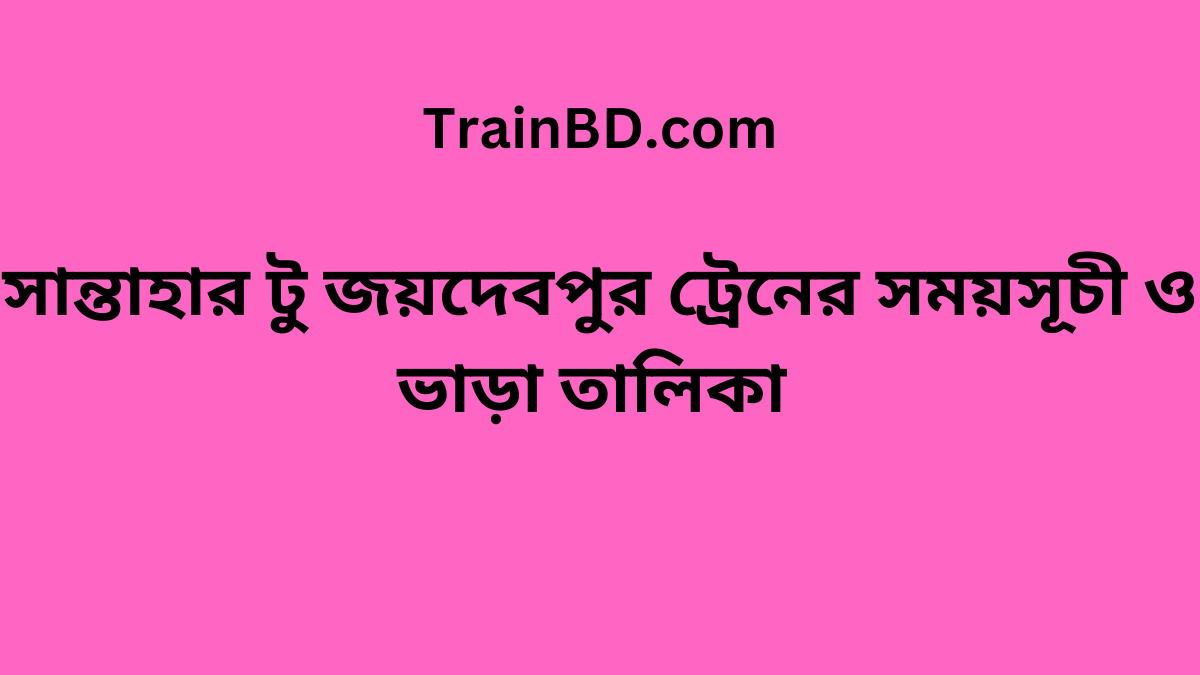 TrainBD.com

সান্তাহার টু জয়দেবপুর ট্রেনের সময়সূচী ও ভাড়া তালিকা